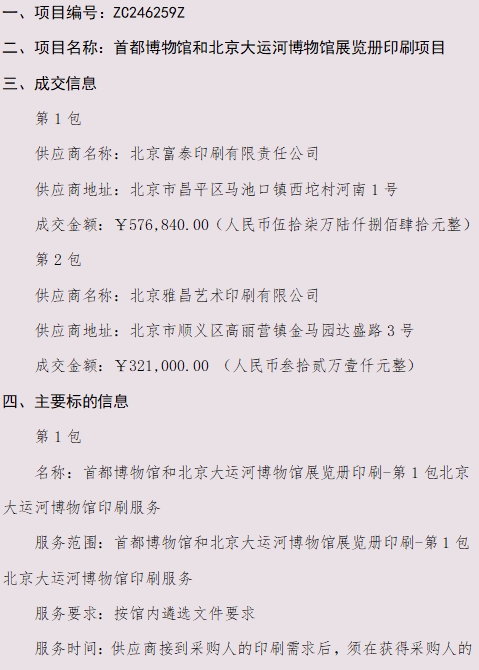 一、项目编号：ZC246259Z

二、项目名称：首都博物馆和北京大运河博物馆展览册印刷项目

三、成交信息

第 1 包

供应商名称：北京富泰印刷有限责任公司

供应商地址：北京市昌平区马池口镇西坨村河南 1 号

成交金额：￥576,840.00（人民币伍拾柒万陆仟捌佰肆拾元整）

第 2 包

供应商名称：北京雅昌艺术印刷有限公司

供应商地址：北京市顺义区高丽营镇金马园达盛路 3 号

成交金额：￥321,000.00 （人民币叁拾贰万壹仟元整）

四、主要标的信息

第 1 包

名称：首都博物馆和北京大运河博物馆展览册印刷-第 1 包北京大运河博物馆印刷服务

服务范围：首都博物馆和北京大运河博物馆展览册印刷-第 1 包北京大运河博物馆印刷服务

服务要求：按馆内遴选文件要求

服务时间：供应商接到采购人的印刷需求后，须在获得采购人的